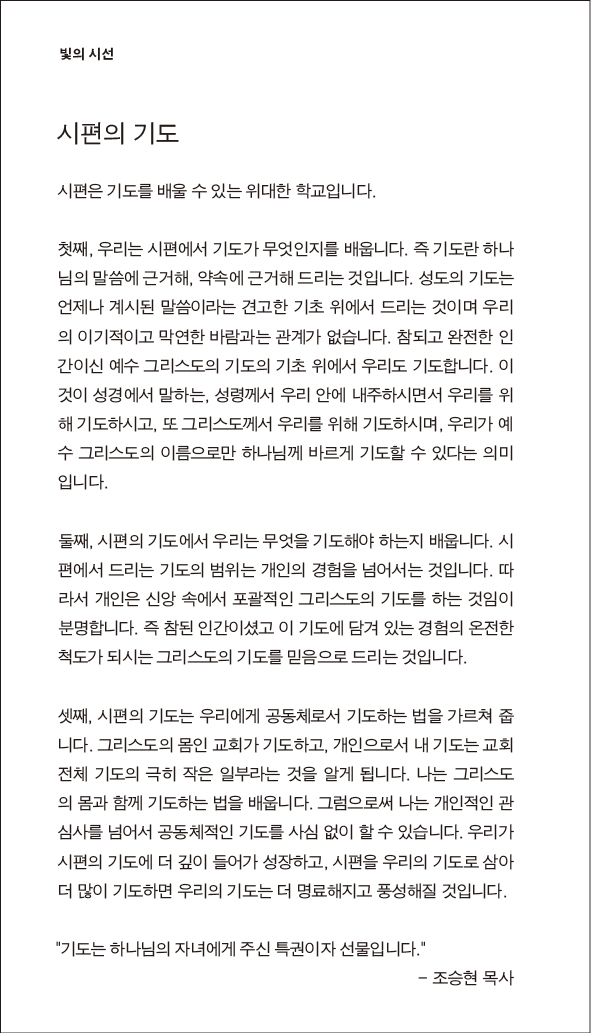 빛의 시선

시편의 기도

시편은 기도를 배울 수 있는 위대한 학교입니다.

첫째, 우리는 시편에서 기도가 무엇인지를 배웁니다. 즉 기도란 하나님의 말씀에 근거해, 약속에 근거해 드리는 것입니다. 성도의 기도는 언제나 계시된 말씀이라는 견고한 기초 위에서 드리는 것이며 우리의 이기적이고 막연한 바람과는 관계가 없습니다. 참되고 완전한 인간이신 예수 그리스도의 기도의 기초 위에서 우리도 기도합니다. 이것이 성경에서 말하는, 성령께서 우리 안에 내주하시면서 우리를 위해 기도하시고, 또 그리스도께서 우리를 위해 기도하시며, 우리가 예수 그리스도의 이름으로만 하나님께 바르게 기도할 수 있다는 의미입니다.

둘째, 시편의 기도에서 우리는 무엇을 기도해야 하는지 배웁니다. 시편에서 드리는 기도의 범위는 개인의 경험을 넘어서는 것입니다. 따라서 개인은 신앙 속에서 포괄적인 그리스도의 기도를 하는 것임이 분명합니다. 즉 참된 인간이셨고 이 기도에 담겨 있는 경험의 온전한 척도가 되시는 그리스도의 기도를 믿음으로 드리는 것입니다.

셋째, 시편의 기도는 우리에게 공동체로서 기도하는 법을 가르쳐 줍니다. 그리스도의 몸인 교회가 기도하고, 개인으로서 내 기도는 교회 전체 기도의 극히 작은 일부라는 것을 알게 됩니다. 나는 그리스도의 몸과 함께 기도하는 법을 배웁니다. 그럼으로써 나는 개인적인 관심사를 넘어서 공동체적인 기도를 사심 없이 할 수 있습니다. 우리가 시편의 기도에 더 깊이 들어가 성장하고, 시편을 우리의 기도로 삼아 더 많이 기도하면 우리의 기도는 더 명료해지고 풍성해질 것입니다.

"기도는 하나님의 자녀에게 주신 특권이자 선물입니다."
– 조승현 목사